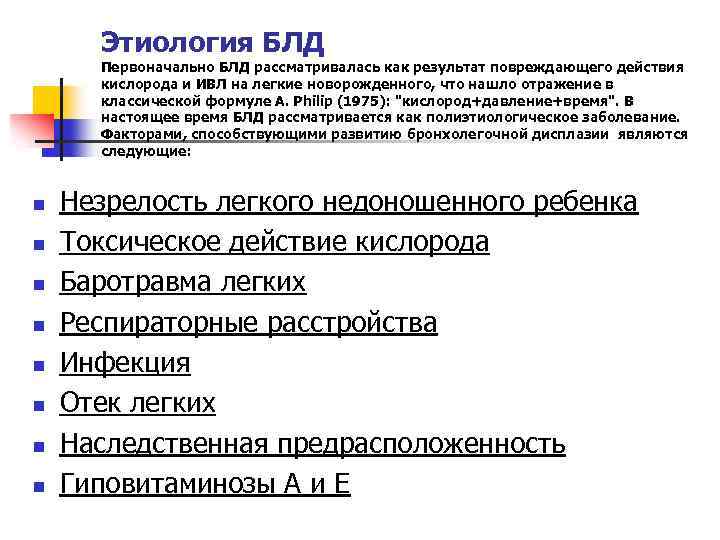 Этиология БЛД

Первоначально БЛД рассматривалась как результат повреждающего действия кислорода и ИВЛ на легкие новорожденного, что нашло отражение в классической формуле A. Philip (1975): "кислород+давление+время". В настоящее время БЛД рассматривается как полиэтиологическое заболевание. Факторами, способствующими развитию бронхолегочной дисплазии являются следующие:

• Незрелость легкого недоношенного ребенка
• Токсическое действие кислорода
• Баротравма легких
• Респираторные расстройства
• Инфекция
• Отек легких
• Наследственная предрасположенность
• Гиповитаминозы А и Е